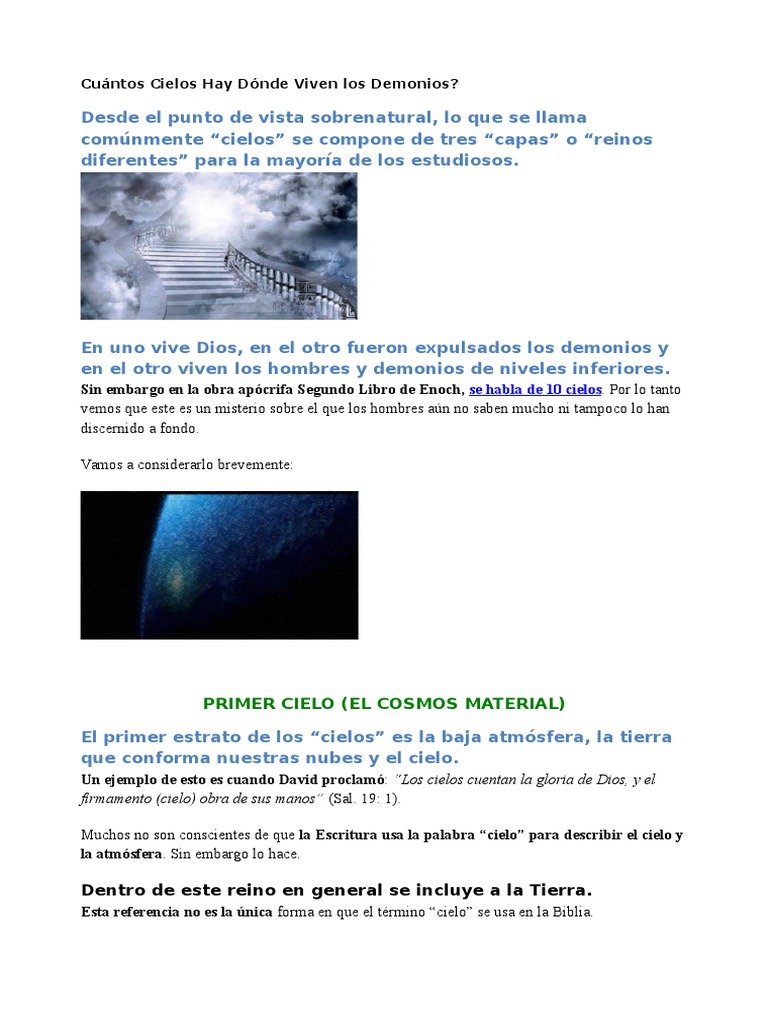 Cuántos Cielos Hay Dónde Viven los Demonios?

Desde el punto de vista sobrenatural, lo que se llama comúnmente “cielos” se compone de tres “capas” o “reinos diferentes” para la mayoría de los estudiosos.

En uno vive Dios, en el otro fueron expulsados los demonios y en el otro viven los hombres y demonios de niveles inferiores.

Sin embargo en la obra apócrifa Segundo Libro de Enoch, se habla de 10 cielos. Por lo tanto vemos que este es un misterio sobre el que los hombres aún no saben mucho ni tampoco lo han discernido a fondo.

Vamos a considerarlo brevemente:

PRIMER CIELO (EL COSMOS MATERIAL)

El primer estrato de los “cielos” es la baja atmósfera, la tierra que conforma nuestras nubes y el cielo.

Un ejemplo de esto es cuando David proclamó: “Los cielos cuentan la gloria de Dios, y el firmamento (cielo) obra de sus manos” (Sal. 19: 1).

Muchos no son conscientes de que la Escritura usa la palabra “cielo” para describir el cielo y la atmósfera. Sin embargo lo hace.

Dentro de este reino en general se incluye a la Tierra.

Esta referencia no es la única forma en que el término “cielo” se usa en la Biblia.